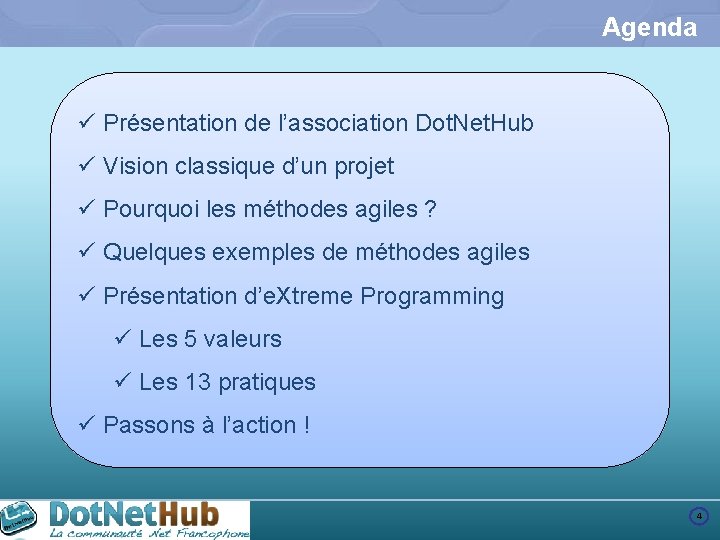 Agenda

✓ Présentation de l'association DotNetHub

✓ Vision classique d'un projet

✓ Pourquoi les méthodes agiles ?

✓ Quelques exemples de méthodes agiles

✓ Présentation d'eXtreme Programming

✓ Les 5 valeurs

✓ Les 13 pratiques

✓ Passons à l'action !

DotNetHub
La communauté .Net Francophone

4